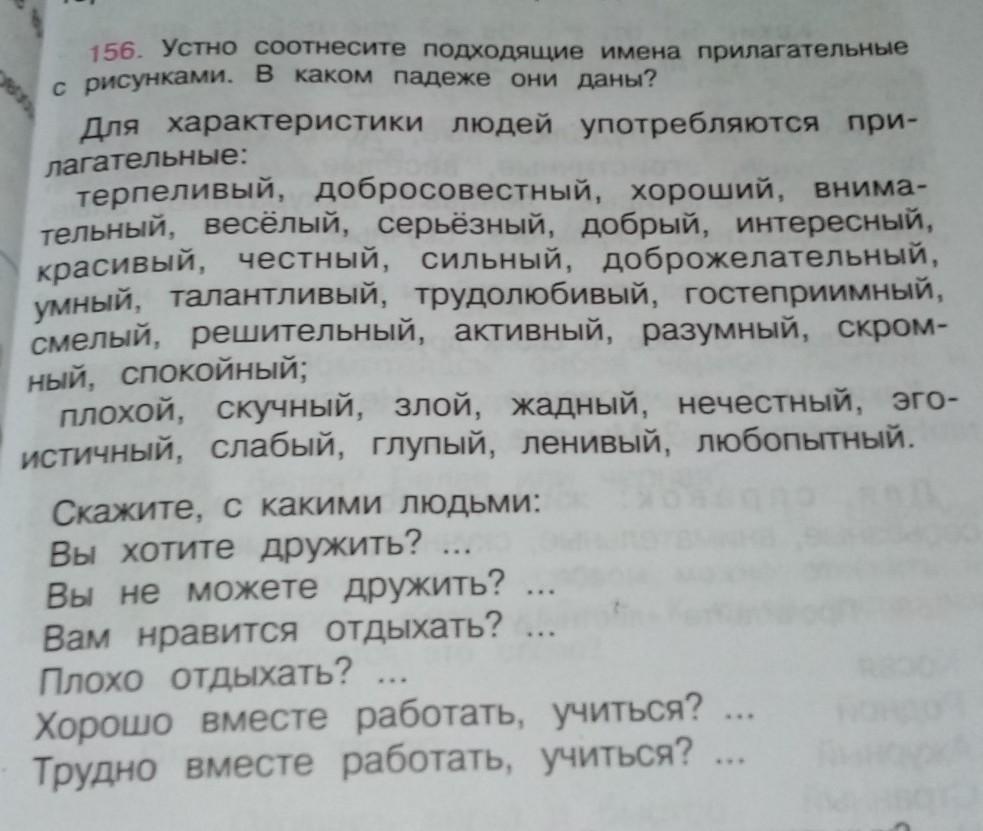 156. Устно соотнесите подходящие имена прилагательные с рисунками. В каком падеже они даны?

Для характеристики людей употребляются прилагательные:

терпеливый, добросовестный, хороший, внимательный, весёлый, серьёзный, добрый, интересный, красивый, честный, сильный, доброжелательный, умный, талантливый, трудолюбивый, гостеприимный, смелый, решительный, активный, разумный, скромный, спокойный;

плохой, скучный, злой, жадный, нечестный, эгоистичный, слабый, глупый, ленивый, любопытный.

Скажите, с какими людьми:
Вы хотите дружить? ...
Вы не можете дружить? ...
Вам нравится отдыхать? ...
Плохо отдыхать? ...
Хорошо вместе работать, учиться? ...
Трудно вместе работать, учиться? ...